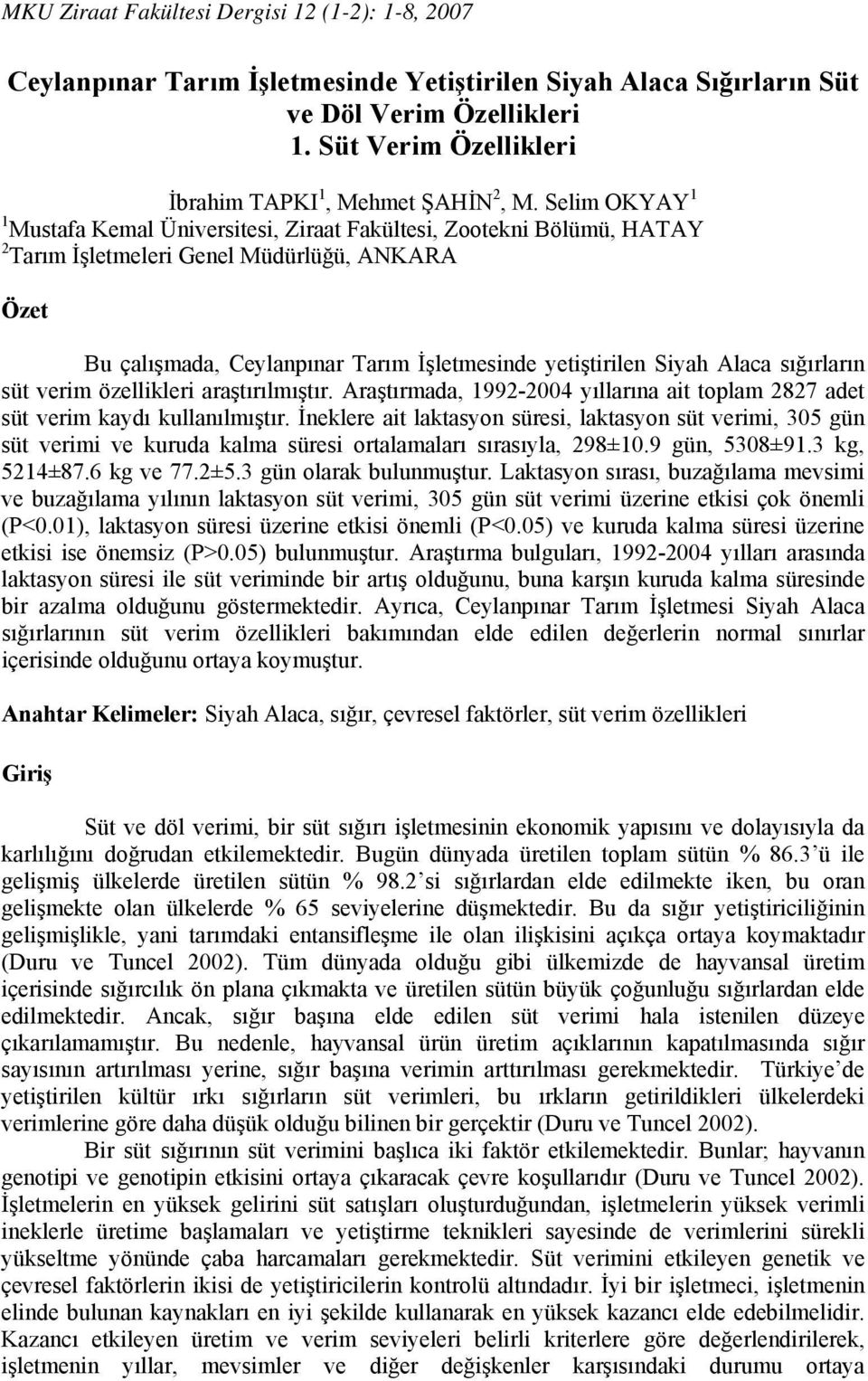 MKU Ziraat Fakültesi Dergisi 12 (1-2): 1-8, 2007

Ceylanpınar Tarım İşletmesinde Yetiştirilen Siyah Alaca Sığırların Süt ve Döl Verim Özellikleri
1. Süt Verim Özellikleri

İbrahim TAPKI$^1$, Mehmet ŞAHİN$^2$, M. Selim OKYAY$^1$
$^1$Mustafa Kemal Üniversitesi, Ziraat Fakültesi, Zootekni Bölümü, HATAY
$^2$Tarım İşletmeleri Genel Müdürlüğü, ANKARA

Özet

Bu çalışmada, Ceylanpınar Tarım İşletmesinde yetiştirilen Siyah Alaca sığırların süt verim özellikleri araştırılmıştır. Araştırmada, 1992-2004 yıllarına ait toplam 2827 adet süt verim kaydı kullanılmıştır. İneklere ait laktasyon süresi, laktasyon süt verimi, 305 gün süt verimi ve kuruda kalma süresi ortalamaları sırasıyla, 298±10.9 gün, 5308±91.3 kg, 5214±87.6 kg ve 77.2±5.3 gün olarak bulunmuştur. Laktasyon sırası, buzağılama mevsimi ve buzağılama yılının laktasyon süt verimi, 305 gün süt verimi üzerine etkisi çok önemli (P<0.01), laktasyon süresi üzerine etkisi önemli (P<0.05) ve kuruda kalma süresi üzerine etkisi ise önemsiz (P>0.05) bulunmuştur. Araştırma bulguları, 1992-2004 yılları arasında laktasyon süresi ile süt veriminde bir artış olduğunu, buna karşın kuruda kalma süresinde bir azalma olduğunu göstermektedir. Ayrıca, Ceylanpınar Tarım İşletmesi Siyah Alaca sığırlarının süt verim özellikleri bakımından elde edilen değerlerin normal sınırlar içerisinde olduğunu ortaya koymuştur.

Anahtar Kelimeler: Siyah Alaca, sığır, çevresel faktörler, süt verim özellikleri

Giriş

Süt ve döl verimi, bir süt sığırı işletmesinin ekonomik yapısını ve dolayısıyla da karlılığını doğrudan etkilemektedir. Bugün dünyada üretilen toplam sütün % 86.3'ü ile gelişmiş ülkelerde üretilen sütün % 98.2'si sığırlardan elde edilmekte iken, bu oran gelişmekte olan ülkelerde % 65 seviyelerine düşmektedir. Bu da sığır yetiştiriciliğinin gelişmişlikle, yani tarımdaki entansifleşme ile olan ilişkisini açıkça ortaya koymaktadır (Duru ve Tuncel 2002). Tüm dünyada olduğu gibi ülkemizde de hayvansal üretim içerisinde sığırcılık ön plana çıkmakta ve üretilen sütün büyük çoğunluğu sığırlardan elde edilmektedir. Ancak, sığır başına elde edilen süt verimi hala istenilen düzeye çıkarılamamıştır. Bu nedenle, hayvansal ürün üretim açıklarının kapatılmasında sığır sayısının artırılması yerine, sığır başına verimin arttırılması gerekmektedir. Türkiye'de yetiştirilen kültür ırkı sığırların süt verimleri, bu ırkların getirildikleri ülkelerdeki verimlerine göre daha düşük olduğu bilinen bir gerçektir (Duru ve Tuncel 2002).

Bir süt sığırının süt verimini başlıca iki faktör etkilemektedir. Bunlar; hayvanın genotipi ve genotipin etkisini ortaya çıkaracak çevre koşullarıdır (Duru ve Tuncel 2002). İşletmelerin en yüksek gelirini süt satışları oluşturduğundan, işletmelerin yüksek verimli ineklerle üretime başlamaları ve yetiştirme teknikleri sayesinde de verimlerini sürekli yükseltme yönünde çaba harcamaları gerekmektedir. Süt verimini etkileyen genetik ve çevresel faktörlerin ikisi de yetiştiricilerin kontrolü altındadır. İyi bir işletmeci, işletmenin elinde bulunan kaynakları en iyi şekilde kullanarak en yüksek kazancı elde edebilmelidir. Kazancı etkileyen üretim ve verim seviyeleri belirli kriterlere göre değerlendirilerek, işletmenin yıllar, mevsimler ve diğer değişkenler karşısındaki durumu ortaya